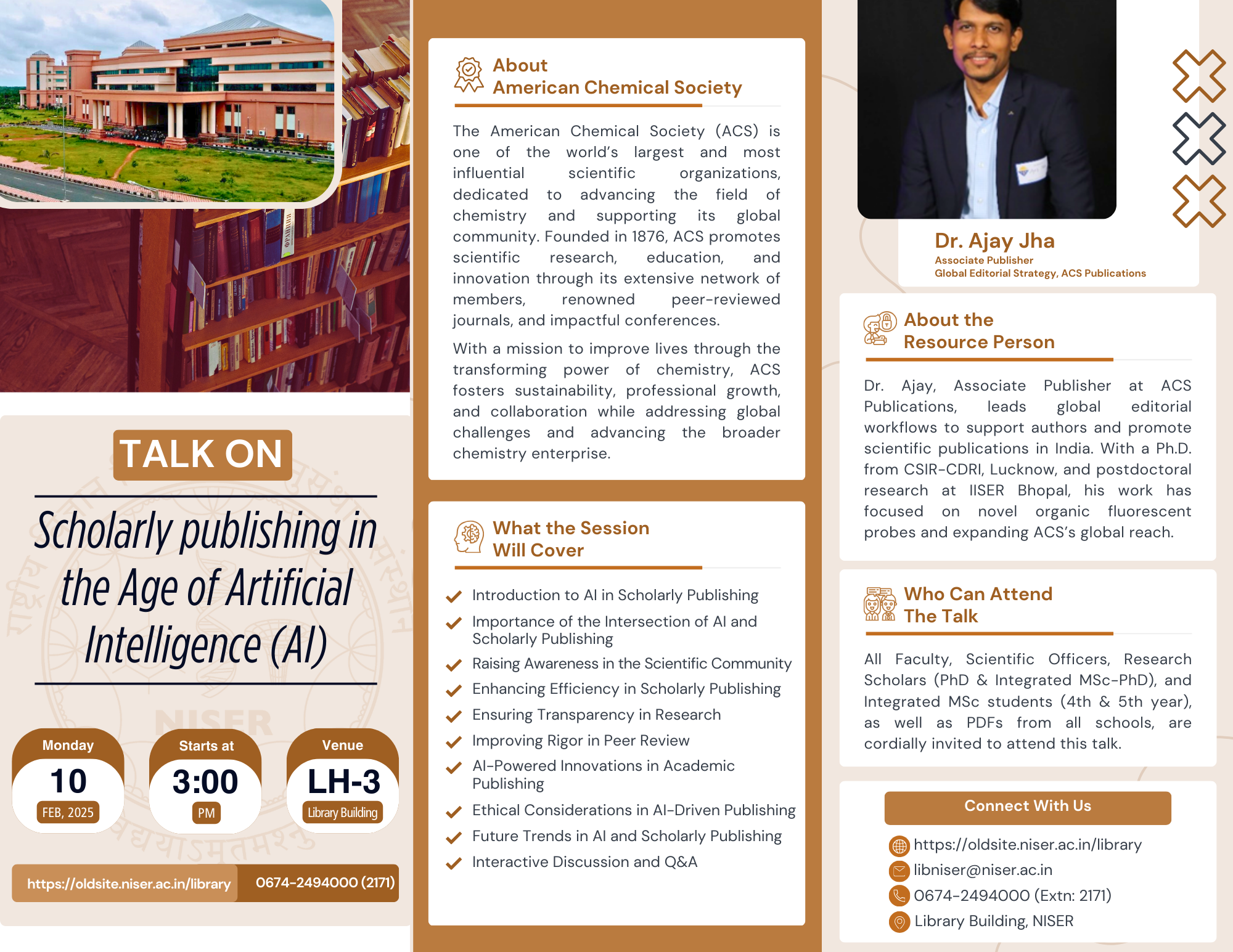 TALK ON

Scholarly publishing in the Age of Artificial Intelligence (AI)

NISER

Monday
10
FEB, 2025

Starts at
3:00
PM

Venue
LH-3
Library Building

https://oldsite.niser.ac.in/library
0674-2494000 (2171)

About
American Chemical Society

The American Chemical Society (ACS) is one of the world's largest and most influential scientific organizations, dedicated to advancing the field of chemistry and supporting its global community. Founded in 1876, ACS promotes scientific research, education, and innovation through its extensive network of members, renowned peer-reviewed journals, and impactful conferences.

With a mission to improve lives through the transforming power of chemistry, ACS fosters sustainability, professional growth, and collaboration while addressing global challenges and advancing the broader chemistry enterprise.

What the Session Will Cover

Introduction to AI in Scholarly Publishing
Importance of the Intersection of AI and Scholarly Publishing
Raising Awareness in the Scientific Community
Enhancing Efficiency in Scholarly Publishing
Ensuring Transparency in Research
Improving Rigor in Peer Review
AI-Powered Innovations in Academic Publishing
Ethical Considerations in AI-Driven Publishing
Future Trends in AI and Scholarly Publishing
Interactive Discussion and Q&A

Dr. Ajay Jha
Associate Publisher
Global Editorial Strategy, ACS Publications

About the Resource Person

Dr. Ajay, Associate Publisher at ACS Publications, leads global editorial workflows to support authors and promote scientific publications in India. With a Ph.D. from CSIR-CDRI, Lucknow, and postdoctoral research at IISER Bhopal, his work has focused on novel organic fluorescent probes and expanding ACS's global reach.

Who Can Attend The Talk

All Faculty, Scientific Officers, Research Scholars (PhD & Integrated MSc-PhD), and Integrated MSc students (4th & 5th year), as well as PDFs from all schools, are cordially invited to attend this talk.

Connect With Us
https://oldsite.niser.ac.in/library
libniser@niser.ac.in
0674-2494000 (Extn: 2171)
Library Building, NISER